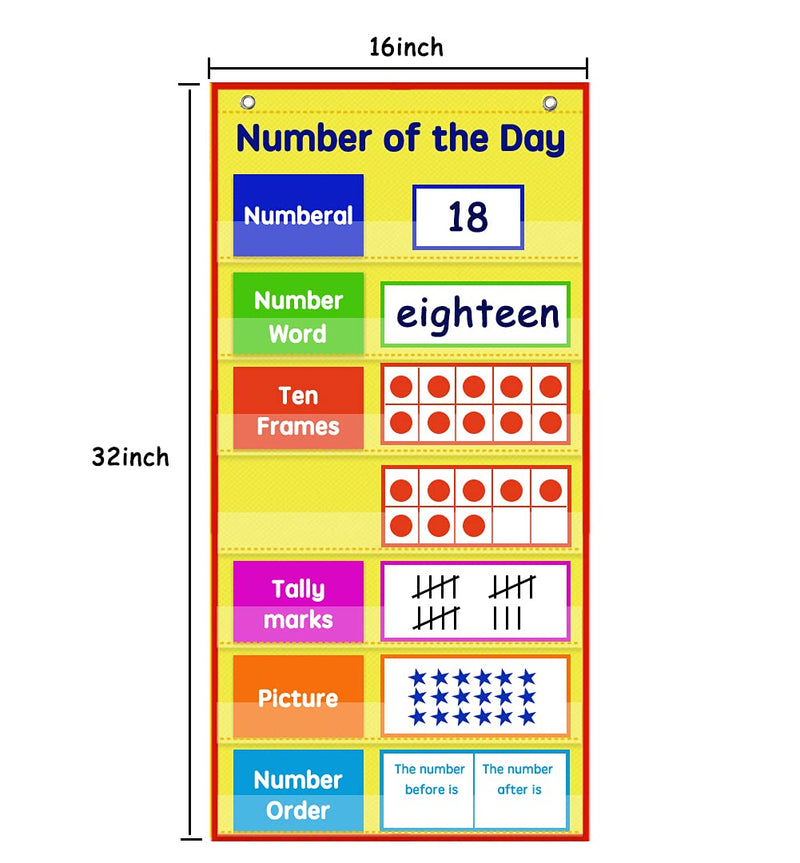 16inch

32inch

Number of the Day

Numberal

18

Number Word

eighteen

Ten Frames

Tally marks

Picture

Number Order

The number before is

The number after is